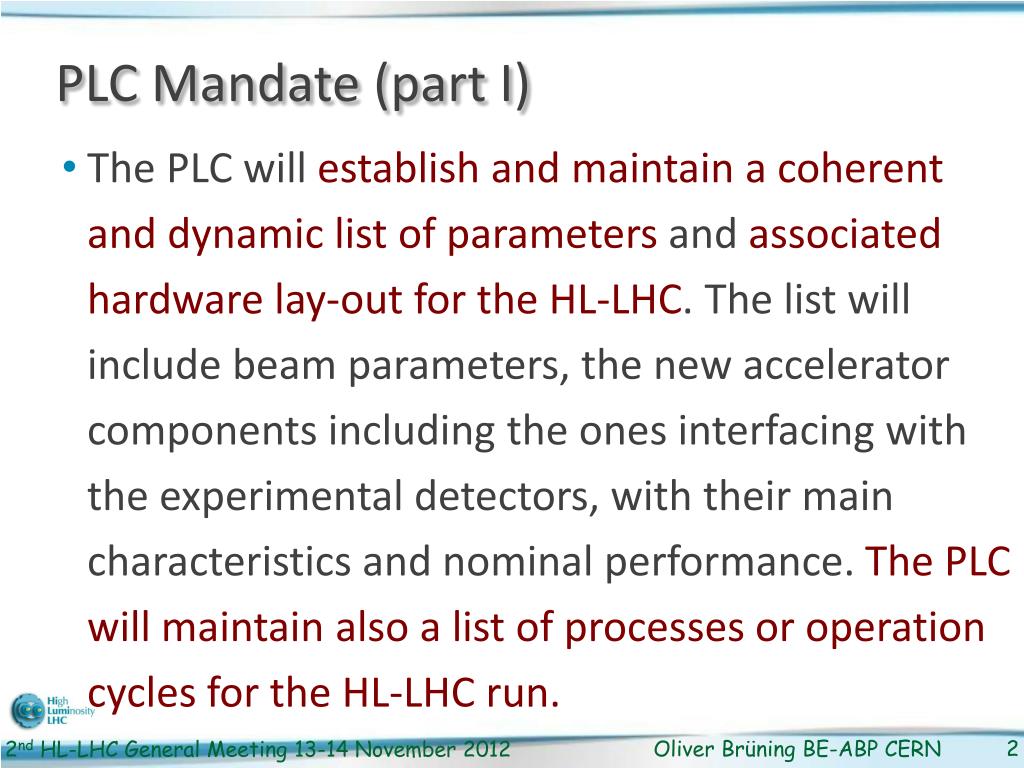 PLC Mandate (part I)

• The PLC will establish and maintain a coherent and dynamic list of parameters and associated hardware lay-out for the HL-LHC. The list will include beam parameters, the new accelerator components including the ones interfacing with the experimental detectors, with their main characteristics and nominal performance. The PLC will maintain also a list of processes or operation cycles for the HL-LHC run.

High Luminosity LHC

2nd HL-LHC General Meeting 13-14 November 2012 Oliver Brüning BE-ABP CERN 2